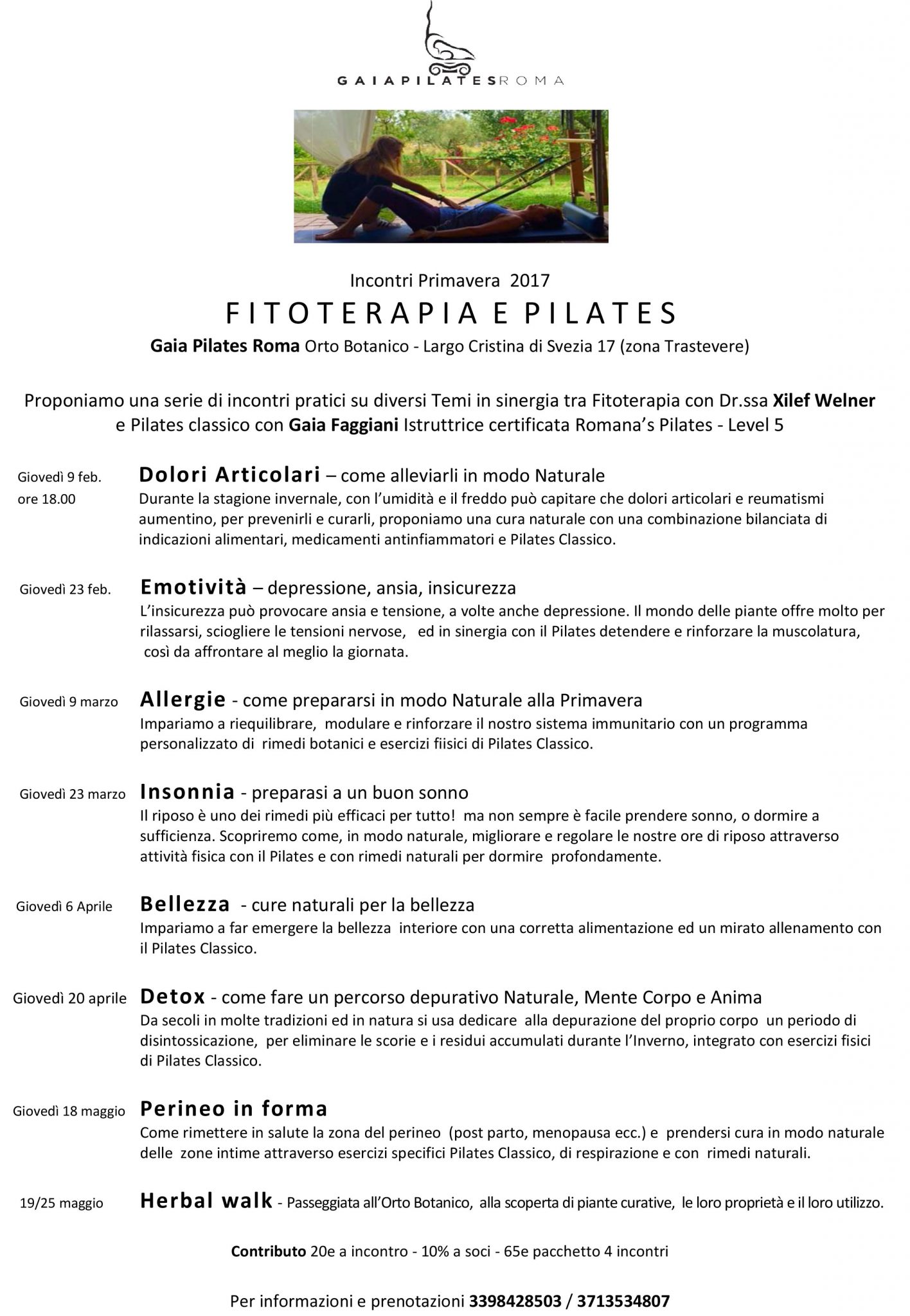 GAIAPILATESROMA

Incontri Primavera 2017

FITOTERAPIA E PILATES

Gaia Pilates Roma Orto Botanico - Largo Cristina di Svezia 17 (zona Trastevere)

Proponiamo una serie di incontri pratici su diversi Temi in sinergia tra Fitoterapia con Dr.ssa Xilef Welner e Pilates classico con Gaia Faggiani Istruttrice certificata Romana's Pilates - Level 5

Giovedì 9 feb. ore 18.00

Dolori Articolari – come alleviarli in modo Naturale
Durante la stagione invernale, con l'umidità e il freddo può capitare che dolori articolari e reumatismi aumentino, per prevenirli e curarli, proponiamo una cura naturale con una combinazione bilanciata di indicazioni alimentari, medicamenti antinfiammatori e Pilates Classico.

Giovedì 23 feb.

Emotività – depressione, ansia, insicurezza
L'insicurezza può provocare ansia e tensione, a volte anche depressione. Il mondo delle piante offre molto per rilassarsi, sciogliere le tensioni nervose, ed in sinergia con il Pilates detendere e rinforzare la muscolatura, così da affrontare al meglio la giornata.

Giovedì 9 marzo

Allergie - come prepararsi in modo Naturale alla Primavera
Impariamo a riequilibrare, modulare e rinforzare il nostro sistema immunitario con un programma personalizzato di rimedi botanici e esercizi fiisici di Pilates Classico.

Giovedì 23 marzo

Insonnia - preparasi a un buon sonno
Il riposo è uno dei rimedi più efficaci per tutto! ma non sempre è facile prendere sonno, o dormire a sufficienza. Scopriremo come, in modo naturale, migliorare e regolare le nostre ore di riposo attraverso attività fisica con il Pilates e con rimedi naturali per dormire profondamente.

Giovedì 6 Aprile

Bellezza - cure naturali per la bellezza
Impariamo a far emergere la bellezza interiore con una corretta alimentazione ed un mirato allenamento con il Pilates Classico.

Giovedì 20 aprile

Detox - come fare un percorso depurativo Naturale, Mente Corpo e Anima
Da secoli in molte tradizioni ed in natura si usa dedicare alla depurazione del proprio corpo un periodo di disintossicazione, per eliminare le scorie e i residui accumulati durante l'Inverno, integrato con esercizi fisici di Pilates Classico.

Giovedì 18 maggio

Perineo in forma
Come rimettere in salute la zona del perineo (post parto, menopausa ecc.) e prendersi cura in modo naturale delle zone intime attraverso esercizi specifici Pilates Classico, di respirazione e con rimedi naturali.

19/25 maggio

Herbal walk - Passeggiata all'Orto Botanico, alla scoperta di piante curative, le loro proprietà e il loro utilizzo.

Contributo 20e a incontro - 10% a soci - 65e pacchetto 4 incontri

Per informazioni e prenotazioni 3398428503 / 3713534807